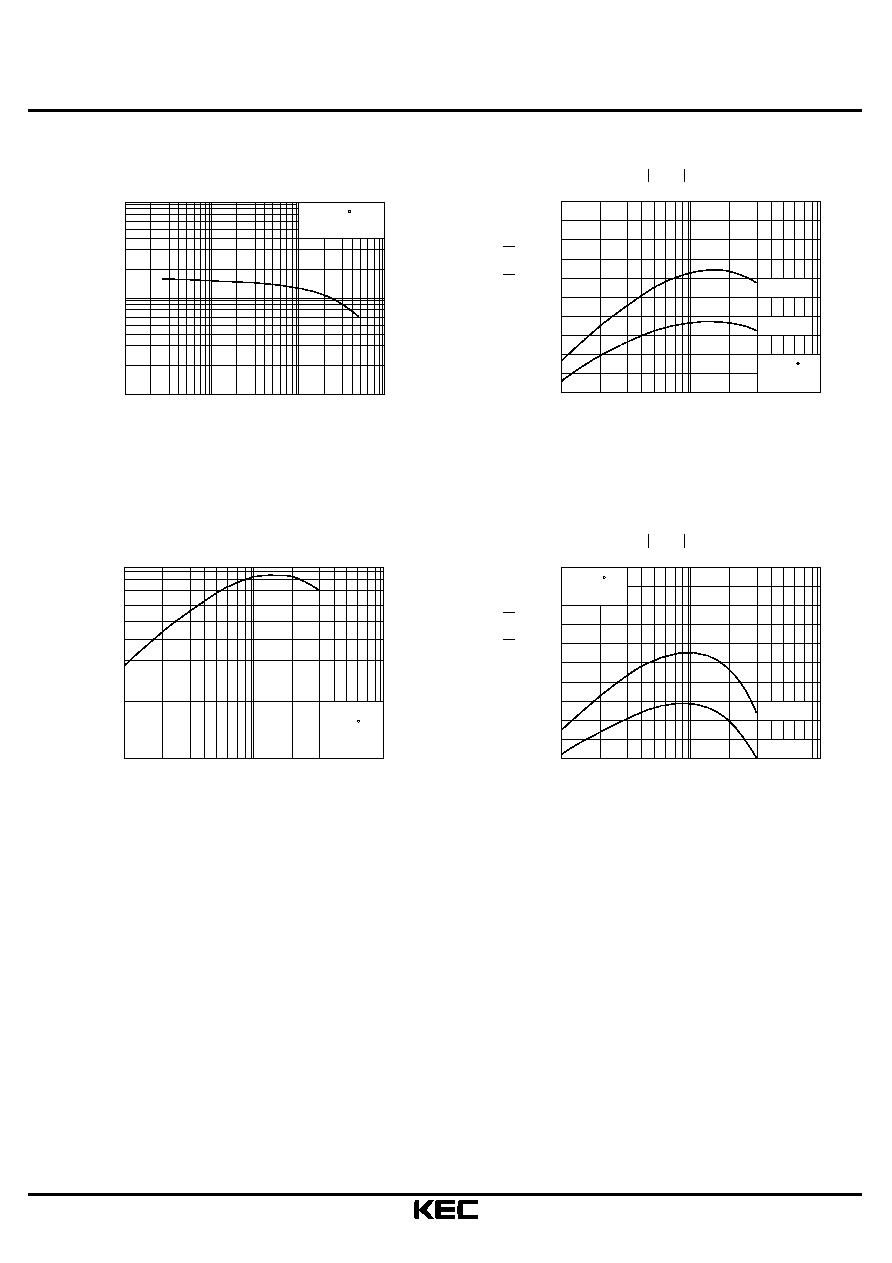 KEC